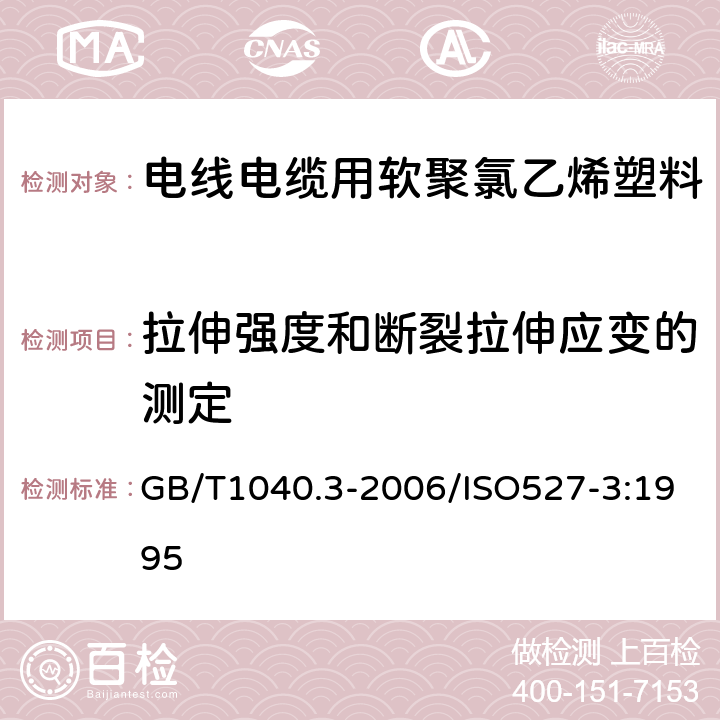 MA CNAS AC ilac-MRA

检测对象： 电线电缆用软聚氯乙烯塑料

检测项目： 拉伸强度和断裂拉伸应变的测定

检测标准： GB/T1040.3-2006/ISO527-3:1995

百检 Baijiantest.com

做检测 上百检
400-151-7153